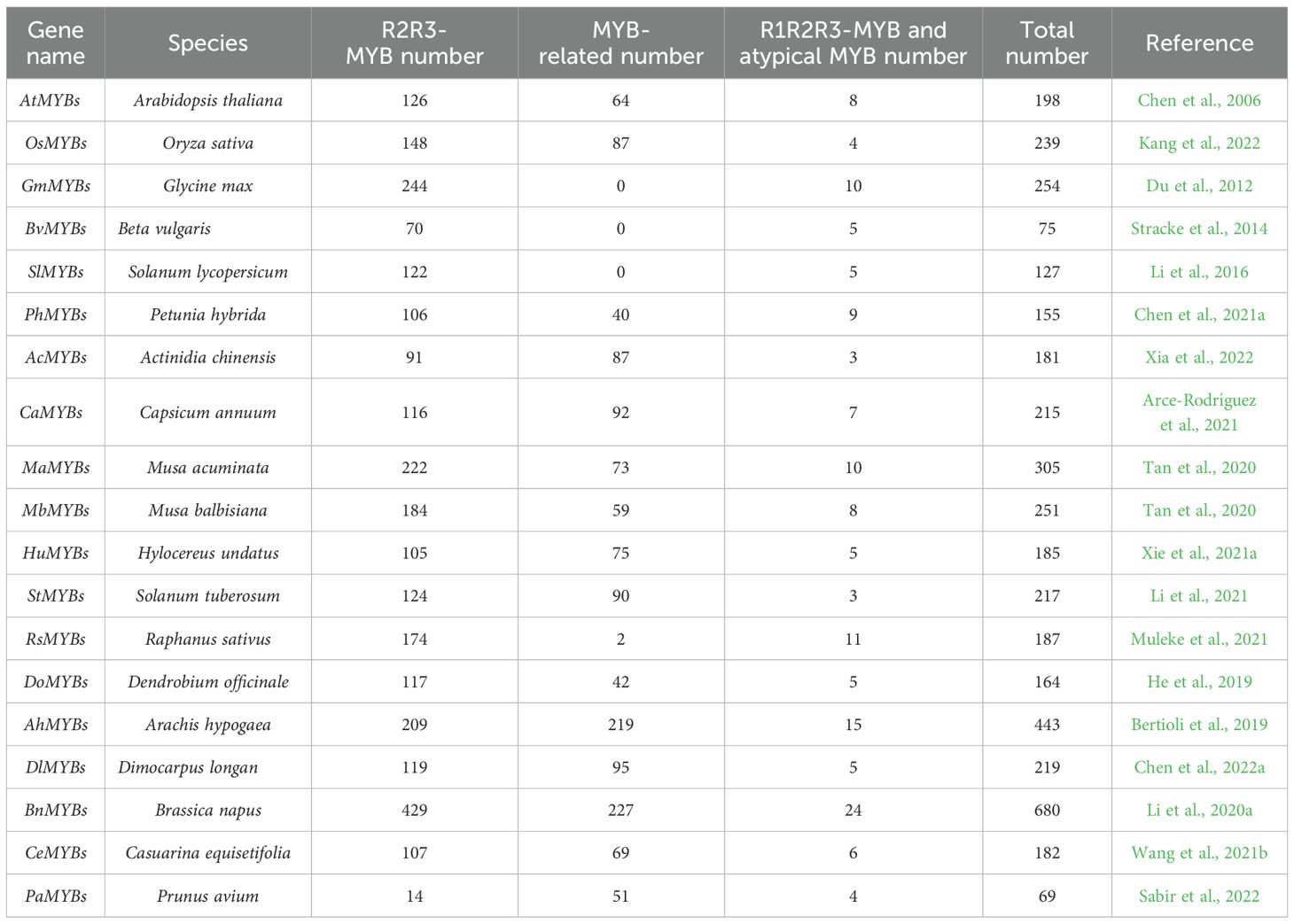 | Gene name | Species | R2R3-MYB number | MYB-related number | R1R2R3-MYB and atypical MYB number | Total number | Reference |
|---|---|---|---|---|---|---|
| AtMYBs | Arabidopsis thaliana | 126 | 64 | 8 | 198 | Chen et al., 2006 |
| OsMYBs | Oryza sativa | 148 | 87 | 4 | 239 | Kang et al., 2022 |
| GmMYBs | Glycine max | 244 | 0 | 10 | 254 | Du et al., 2012 |
| BvMYBs | Beta vulgaris | 70 | 0 | 5 | 75 | Stracke et al., 2014 |
| SlMYBs | Solanum lycopersicum | 122 | 0 | 5 | 127 | Li et al., 2016 |
| PhMYBs | Petunia hybrida | 106 | 40 | 9 | 155 | Chen et al., 2021a |
| AcMYBs | Actinidia chinensis | 91 | 87 | 3 | 181 | Xia et al., 2022 |
| CaMYBs | Capsicum annuum | 116 | 92 | 7 | 215 | Arce-Rodríguez et al., 2021 |
| MaMYBs | Musa acuminata | 222 | 73 | 10 | 305 | Tan et al., 2020 |
| MbMYBs | Musa balbisiana | 184 | 59 | 8 | 251 | Tan et al., 2020 |
| HuMYBs | Hylocereus undatus | 105 | 75 | 5 | 185 | Xie et al., 2021a |
| StMYBs | Solanum tuberosum | 124 | 90 | 3 | 217 | Li et al., 2021 |
| RsMYBs | Raphanus sativus | 174 | 2 | 11 | 187 | Muleke et al., 2021 |
| DoMYBs | Dendrobium officinale | 117 | 42 | 5 | 164 | He et al., 2019 |
| AhMYBs | Arachis hypogaea | 209 | 219 | 15 | 443 | Bertioli et al., 2019 |
| DlMYBs | Dimocarpus longan | 119 | 95 | 5 | 219 | Chen et al., 2022a |
| BnMYBs | Brassica napus | 429 | 227 | 24 | 680 | Li et al., 2020a |
| CeMYBs | Casuarina equisetifolia | 107 | 69 | 6 | 182 | Wang et al., 2021b |
| PaMYBs | Prunus avium | 14 | 51 | 4 | 69 | Sabir et al., 2022 |